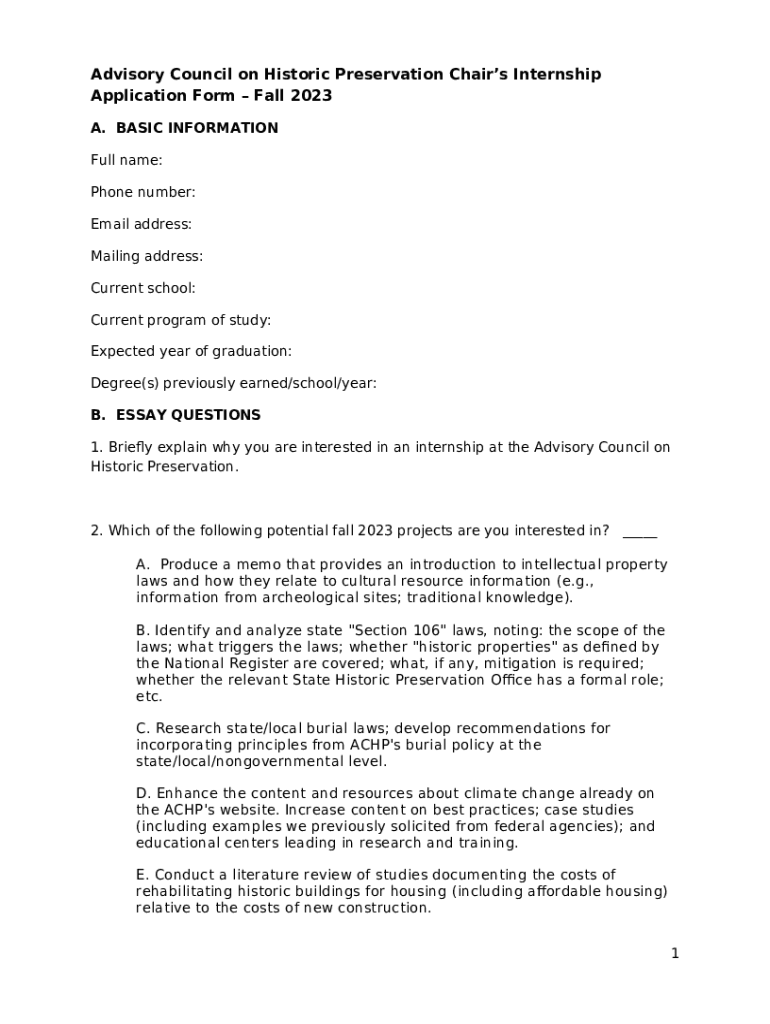 Advisory Council on Historic Preservation Chair's Internship Application Form – Fall 2023

A. BASIC INFORMATION

Full name:

Phone number:

Email address:

Mailing address:

Current school:

Current program of study:

Expected year of graduation:

Degree(s) previously earned/school/year:

B. ESSAY QUESTIONS

1. Briefly explain why you are interested in an internship at the Advisory Council on Historic Preservation.

2. Which of the following potential fall 2023 projects are you interested in? _____

A. Produce a memo that provides an introduction to intellectual property laws and how they relate to cultural resource information (e.g., information from archeological sites; traditional knowledge).

B. Identify and analyze state "Section 106" laws, noting: the scope of the laws; what triggers the laws; whether "historic properties" as defined by the National Register are covered; what, if any, mitigation is required; whether the relevant State Historic Preservation Office has a formal role; etc.

C. Research state/local burial laws; develop recommendations for incorporating principles from ACHP's burial policy at the state/local/nongovernmental level.

D. Enhance the content and resources about climate change already on the ACHP's website. Increase content on best practices; case studies (including examples we previously solicited from federal agencies); and educational centers leading in research and training.

E. Conduct a literature review of studies documenting the costs of rehabilitating historic buildings for housing (including affordable housing) relative to the costs of new construction.

1